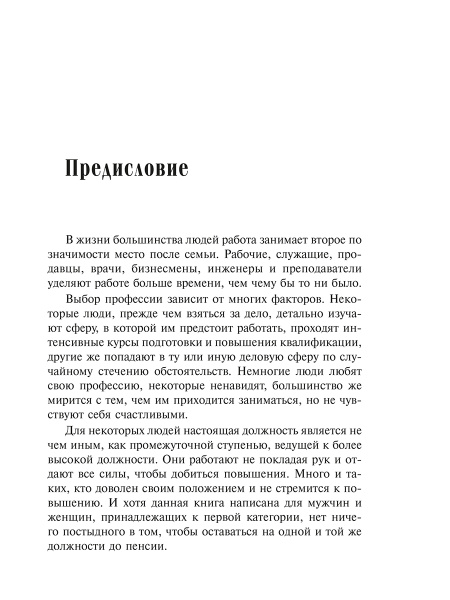 Предисловие

В жизни большинства людей работа занимает второе по значимости место после семьи. Рабочие, служащие, продавцы, врачи, бизнесмены, инженеры и преподаватели уделяют работе больше времени, чем чему бы то ни было.

Выбор профессии зависит от многих факторов. Некоторые люди, прежде чем взяться за дело, детально изучают сферу, в которой им предстоит работать, проходят интенсивные курсы подготовки и повышения квалификации, другие же попадают в ту или иную деловую сферу по случайному стечению обстоятельств. Немногие люди любят свою профессию, некоторые ненавидят, большинство же мирится с тем, чем им приходится заниматься, но не чувствуют себя счастливыми.

Для некоторых людей настоящая должность является не чем иным, как промежуточной ступенью, ведущей к более высокой должности. Они работают не покладая рук и отдают все силы, чтобы добиться повышения. Много и таких, кто доволен своим положением и не стремится к повышению. И хотя данная книга написана для мужчин и женщин, принадлежащих к первой категории, нет ничего постыдного в том, чтобы оставаться на одной и той же должности до пенсии.